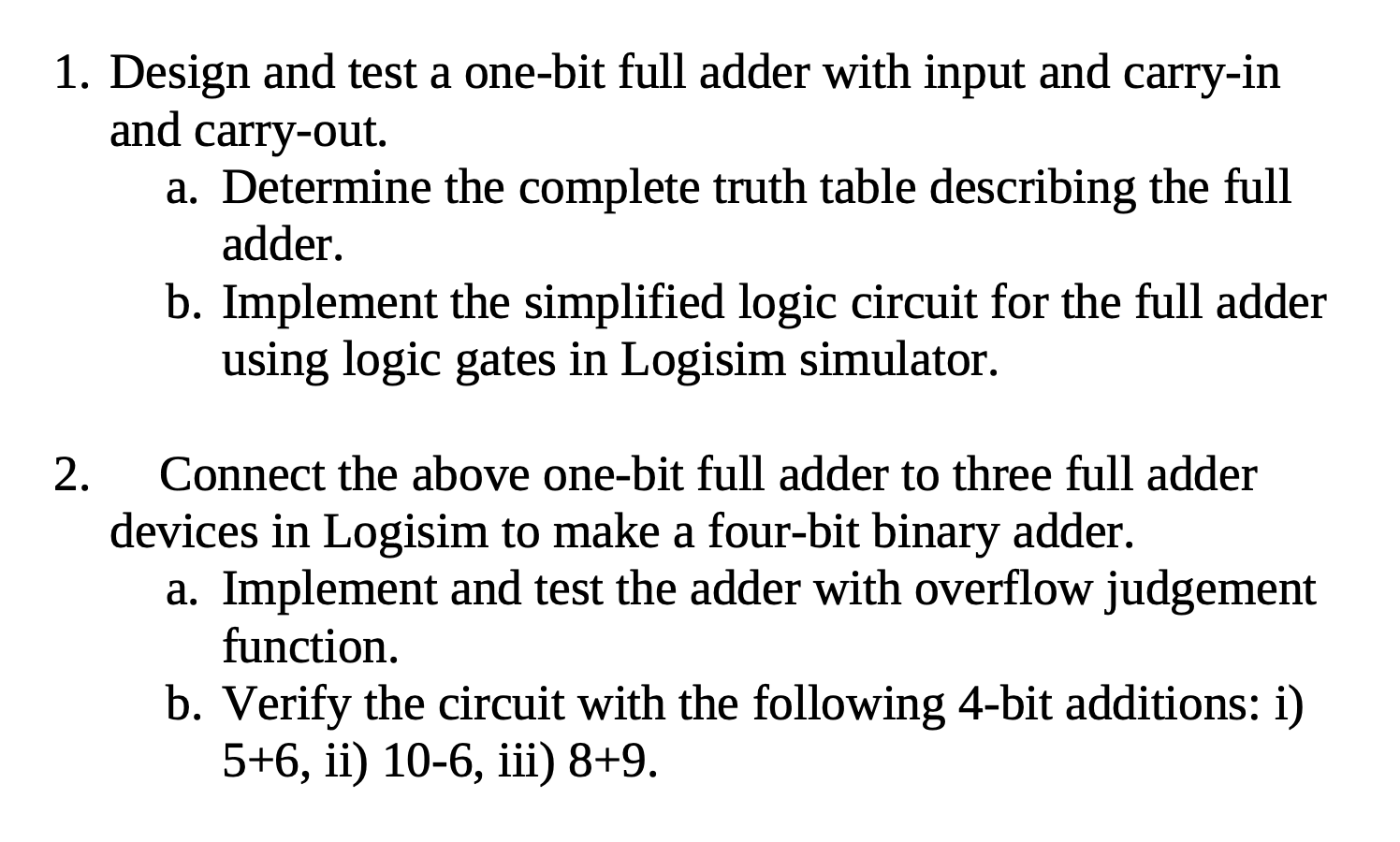 1. Design and test a one-bit full adder with input and carry-in and carry-out.
a. Determine the complete truth table describing the full adder.
b. Implement the simplified logic circuit for the full adder using logic gates in Logisim simulator.

2. Connect the above one-bit full adder to three full adder devices in Logisim to make a four-bit binary adder.
a. Implement and test the adder with overflow judgement function.
b. Verify the circuit with the following 4-bit additions: i) 5+6, ii) 10-6, iii) 8+9.